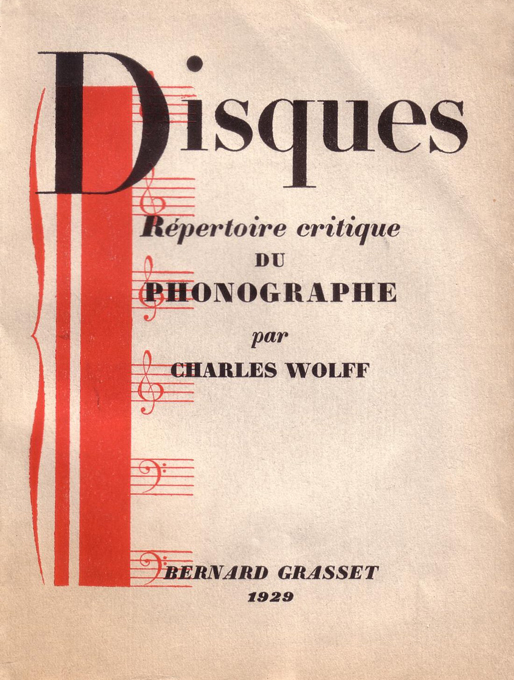 Disques

Répertoire critique
DU
PHONOGRAPHE
par
CHARLES WOLFF

BERNARD GRASSET
1929